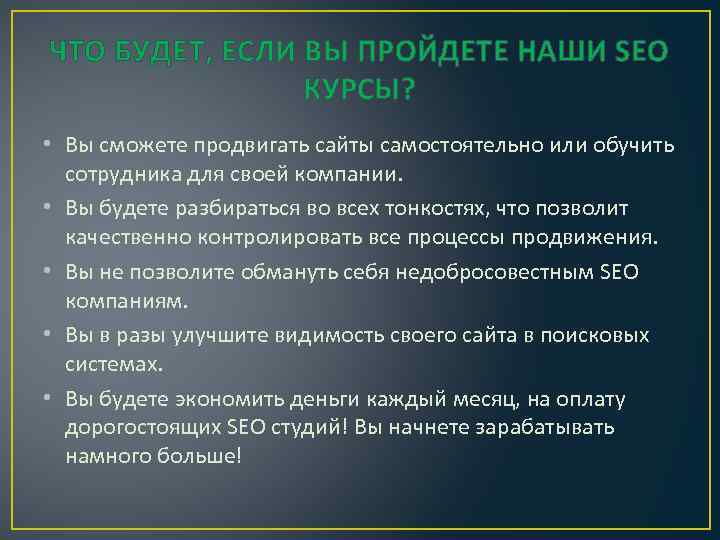 ЧТО БУДЕТ, ЕСЛИ ВЫ ПРОЙДЕТЕ НАШИ SEO КУРСЫ?

• Вы сможете продвигать сайты самостоятельно или обучить сотрудника для своей компании.

• Вы будете разбираться во всех тонкостях, что позволит качественно контролировать все процессы продвижения.

• Вы не позволите обмануть себя недобросовестным SEO компаниям.

• Вы в разы улучшите видимость своего сайта в поисковых системах.

• Вы будете экономить деньги каждый месяц, на оплату дорогостоящих SEO студий! Вы начнете зарабатывать намного больше!